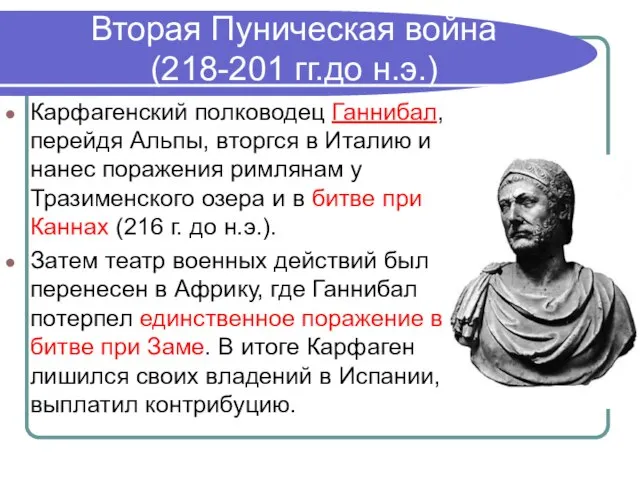 Вторая Пуническая война
(218-201 гг.до н.э.)

Карфагенский полководец Ганнибал, перейдя Альпы, вторгся в Италию и нанес поражения римлянам у Тразименского озера и в битве при Каннах (216 г. до н.э.).

Затем театр военных действий был перенесен в Африку, где Ганнибал потерпел единственное поражение в битве при Заме. В итоге Карфаген лишился своих владений в Испании, выплатил контрибуцию.